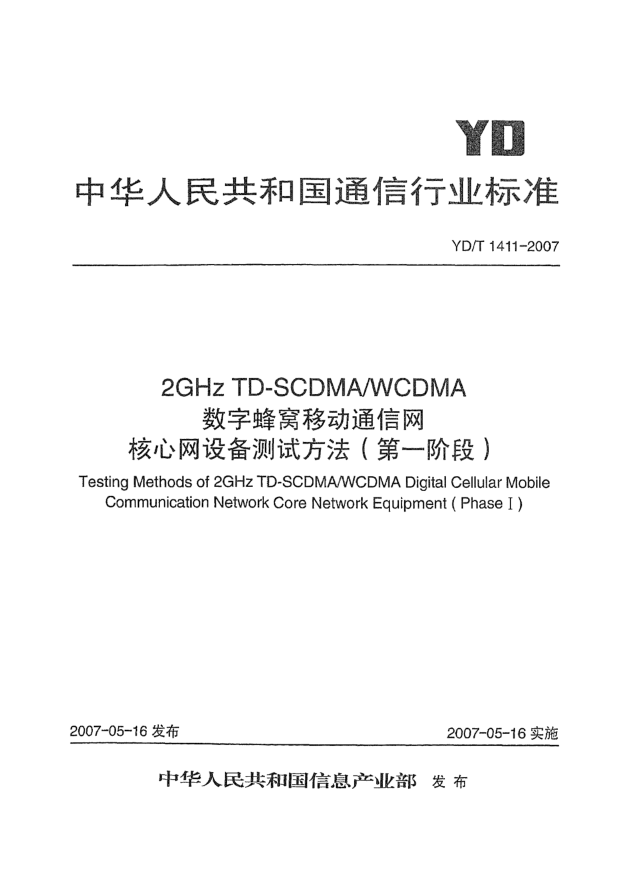 YD

中华人民共和国通信行业标准

YD/T 1411-2007

2GHz TD-SCDMA/WCDMA
数字蜂窝移动通信网
核心网设备测试方法（第一阶段）

Testing Methods of 2GHz TD-SCDMA/WCDMA Digital Cellular Mobile Communication Network Core Network Equipment ( Phase Ⅰ )

2007-05-16 发布

2007-05-16 实施

中华人民共和国信息产业部 发布